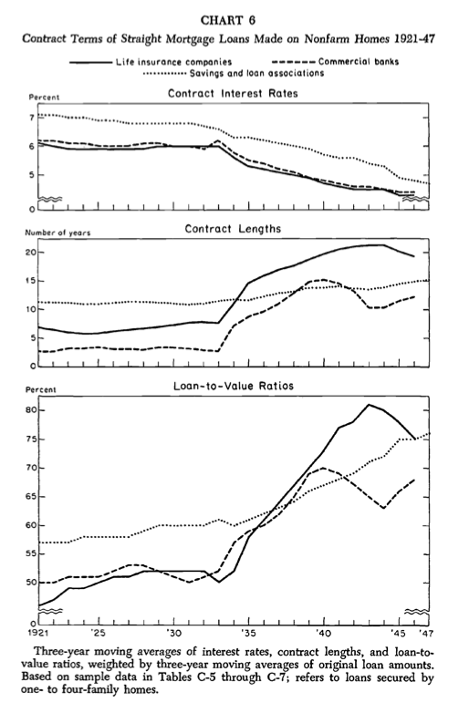 CHART 6

Contract Terms of Straight Mortgage Loans Made on Nonfarm Homes 1921-47

Life insurance companies
Commercial banks
Savings and loan associations

Contract Interest Rates

Percent
7
6
5
0

Contract Lengths

Number of years
20
15
10
5
0

Loan-to-Value Ratios

Percent
80
75
70
65
60
55
50
0

1921 '25 '30 '35 '40 '45 '47

Three-year moving averages of interest rates, contract lengths, and loan-to-value ratios, weighted by three-year moving averages of original loan amounts. Based on sample data in Tables C-5 through C-7; refers to loans secured by one- to four-family homes.